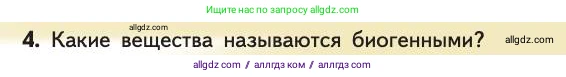 Ищите нас по запросу allgdz.com

allgdz.com

4. Какие вещества называются биогенными? allgdz.com

allgdz com / аллгдз ком / аллгдз com